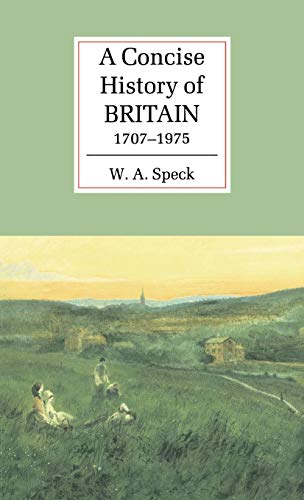 A Concise History of BRITAIN
1707–1975

W. A. Speck